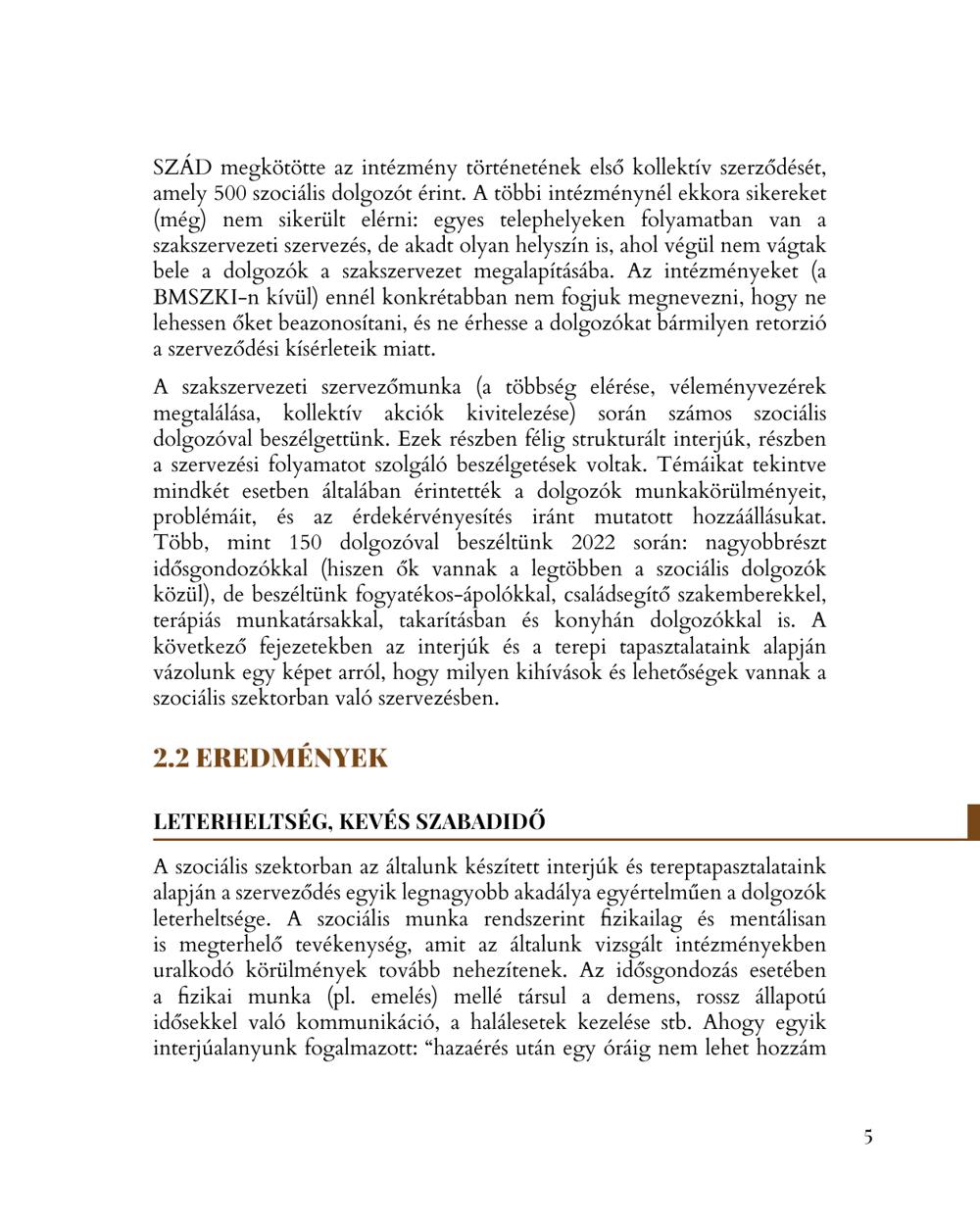 SZÁD megkötötte az intézmény történetének első kollektív szerződését, amely 500 szociális dolgozót érint. A többi intézménynél ekkora sikereket (még) nem sikerült elérni: egyes telephelyeken folyamatban van a szakszervezeti szervezés, de akadt olyan helyszín is, ahol végül nem vágtak bele a dolgozók a szakszervezet megalapításába. Az intézményeket (a BMSZKI-n kívül) ennél konkrétabban nem fogjuk megnevezni, hogy ne lehessen őket beazonosítani, és ne érhesse a dolgozókat bármilyen retorzió a szerveződési kísérleteik miatt.

A szakszervezeti szervezőmunka (a többség elérése, véleményvezérek megtalálása, kollektív akciók kivitelezése) során számos szociális dolgozóval beszélgettünk. Ezek részben félig strukturált interjúk, részben a szervezési folyamatot szolgáló beszélgetések voltak. Témáikat tekintve mindkét esetben általában érintették a dolgozók munkakörülményeit, problémáit, és az érdekérvényesítés iránt mutatott hozzáállásukat. Több, mint 150 dolgozóval beszéltünk 2022 során: nagyobbrészt idősgondozókkal (hiszen ők vannak a legtöbben a szociális dolgozók közül), de beszéltünk fogyatékos-ápolókkal, családsegítő szakemberekkel, terápiás munkatársakkal, takarításban és konyhán dolgozókkal is. A következő fejezetekben az interjúk és a terepi tapasztalataink alapján vázolunk egy képet arról, hogy milyen kihívások és lehetőségek vannak a szociális szektorban való szervezésben.

2.2 EREDMÉNYEK

LETERHELTSÉG, KEVÉS SZABADIDŐ

A szociális szektorban az általunk készített interjúk és tereptapasztalataink alapján a szerveződés egyik legnagyobb akadálya egyértelműen a dolgozók leterheltsége. A szociális munka rendszerint fizikailag és mentálisan is megterhelő tevékenység, amit az általunk vizsgált intézményekben uralkodó körülmények tovább nehezítenek. Az idősgondozás esetében a fizikai munka (pl. emelés) mellé társul a demens, rossz állapotú idősekkel való kommunikáció, a halálesetek kezelése stb. Ahogy egyik interjúalanyunk fogalmazott: "hazaérés után egy óráig nem lehet hozzám

5